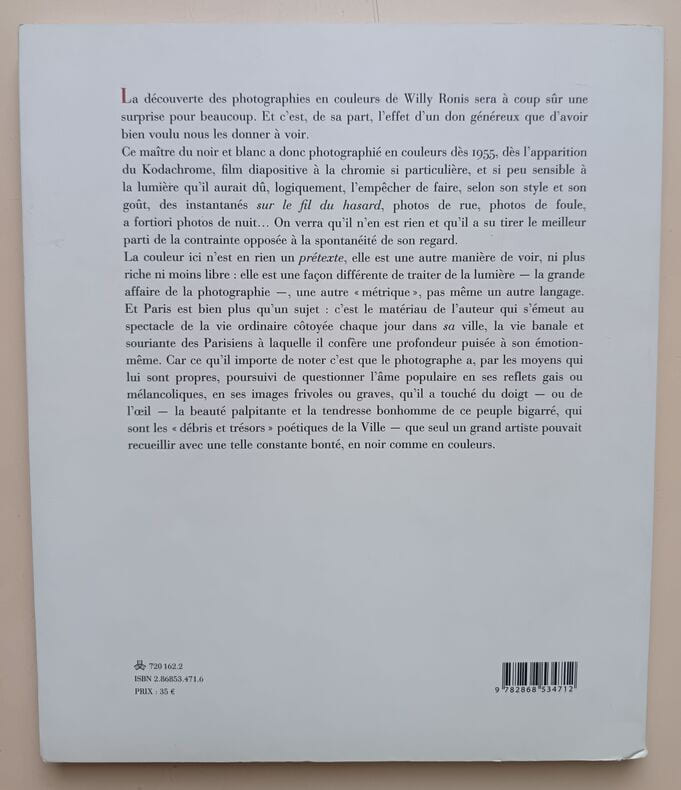 La découverte des photographies en couleurs de Willy Ronis sera à coup sûr une surprise pour beaucoup. Et c'est, de sa part, l'effet d'un don généreux que d'avoir bien voulu nous les donner à voir.

Ce maître du noir et blanc a donc photographié en couleurs dès 1955, dès l'apparition du Kodachrome, film diapositive à la chromie si particulière, et si peu sensible à la lumière qu'il aurait dû, logiquement, l'empêcher de faire, selon son style et son goût, des instantanés sur le fil du hasard, photos de rue, photos de foule, a fortiori photos de nuit… On verra qu'il n'en est rien et qu'il a su tirer le meilleur parti de la contrainte opposée à la spontanéité de son regard.

La couleur ici n'est en rien un prétexte, elle est une autre manière de voir, ni plus riche ni moins libre : elle est une façon différente de traiter de la lumière — la grande affaire de la photographie —, une autre « métrique », pas même un autre langage. Et Paris est bien plus qu'un sujet : c'est le matériau de l'auteur qui s'émeut au spectacle de la vie ordinaire côtoyée chaque jour dans sa ville, la vie banale et souriante des Parisiens à laquelle il confère une profondeur puisée à son émotion-même. Car ce qu'il importe de noter c'est que le photographe a, par les moyens qui lui sont propres, poursuivi de questionner l'âme populaire en ses reflets gais ou mélancoliques, en ses images frivoles ou graves, qu'il a touché du doigt — ou de l'œil — la beauté palpitante et la tendresse bonhomme de ce peuple bigarré, qui sont les « débris et trésors » poétiques de la Ville — que seul un grand artiste pouvait recueillir avec une telle constante bonté, en noir comme en couleurs.

720 162.2
ISBN 2.86853.471.6
PRIX : 35 €

9 782868 534712